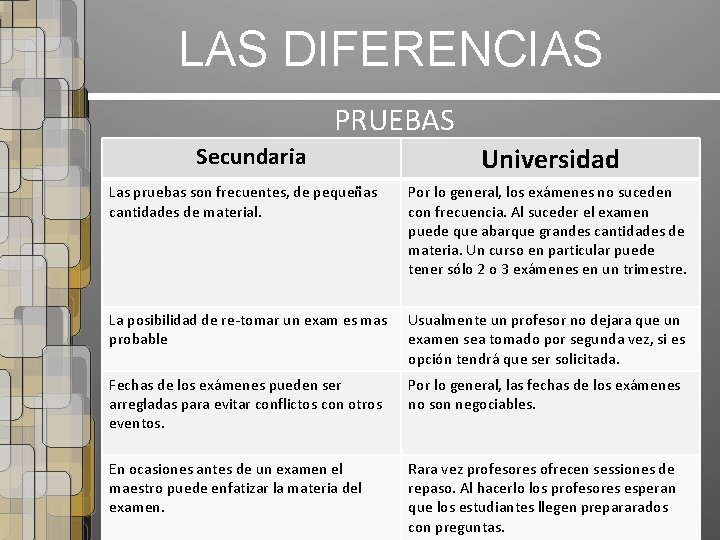 LAS DIFERENCIAS

PRUEBAS

| Secundaria | Universidad |
|---|---|
| Las pruebas son frecuentes, de pequeñas cantidades de material. | Por lo general, los exámenes no suceden con frecuencia. Al suceder el examen puede que abarque grandes cantidades de materia. Un curso en particular puede tener sólo 2 o 3 exámenes en un trimestre. |
| La posibilidad de re-tomar un exam es mas probable | Usualmente un profesor no dejara que un examen sea tomado por segunda vez, si es opción tendrá que ser solicitada. |
| Fechas de los exámenes pueden ser arregladas para evitar conflictos con otros eventos. | Por lo general, las fechas de los exámenes no son negociables. |
| En ocasiones antes de un examen el maestro puede enfatizar la materia del examen. | Rara vez profesores ofrecen sessiones de repaso. Al hacerlo los profesores esperan que los estudiantes llegen prepararados con preguntas. |